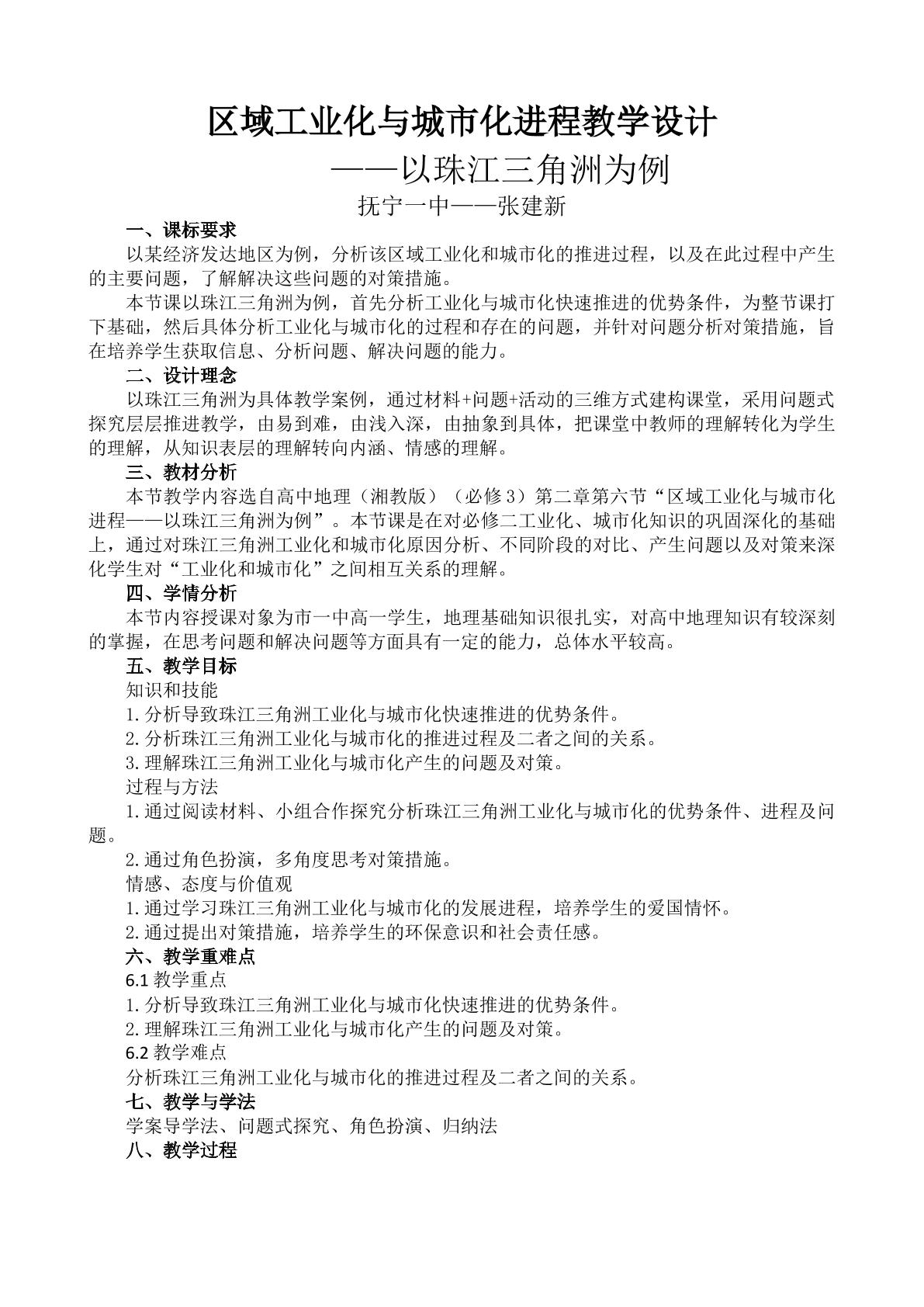 区域工业化与城市化进程教学设计

——以珠江三角洲为例

抚宁一中——张建新

一、课标要求

以某经济发达地区为例，分析该区域工业化和城市化的推进过程，以及在此过程中产生的主要问题，了解解决这些问题的对策措施。

本节课以珠江三角洲为例，首先分析工业化与城市化快速推进的优势条件，为整节课打下基础，然后具体分析工业化与城市化的过程和存在的问题，并针对问题分析对策措施，旨在培养学生获取信息、分析问题、解决问题的能力。

二、设计理念

以珠江三角洲为具体教学案例，通过材料+问题+活动的三维方式建构课堂，采用问题式探究层层推进教学，由易到难，由浅入深，由抽象到具体，把课堂中教师的理解转化为学生的理解，从知识表层的理解转向内涵、情感的理解。

三、教材分析

本节教学内容选自高中地理（湘教版）（必修3）第二章第六节“区域工业化与城市化进程——以珠江三角洲为例”。本节课是在对必修二工业化、城市化知识的巩固深化的基础上，通过对珠江三角洲工业化和城市化原因分析、不同阶段的对比、产生问题以及对策来深化学生对“工业化和城市化”之间相互关系的理解。

四、学情分析

本节内容授课对象为市一中高一学生，地理基础知识很扎实，对高中地理知识有较深刻的掌握，在思考问题和解决问题等方面具有一定的能力，总体水平较高。

五、教学目标

知识和技能

1.分析导致珠江三角洲工业化与城市化快速推进的优势条件。

2.分析珠江三角洲工业化与城市化的推进过程及二者之间的关系。

3.理解珠江三角洲工业化与城市化产生的问题及对策。

过程与方法

1.通过阅读材料、小组合作探究分析珠江三角洲工业化与城市化的优势条件、进程及问题。

2.通过角色扮演，多角度思考对策措施。

情感、态度与价值观

1.通过学习珠江三角洲工业化与城市化的发展进程，培养学生的爱国情怀。

2.通过提出对策措施，培养学生的环保意识和社会责任感。

六、教学重难点

6.1教学重点

1.分析导致珠江三角洲工业化与城市化快速推进的优势条件。

2.理解珠江三角洲工业化与城市化产生的问题及对策。

6.2教学难点

分析珠江三角洲工业化与城市化的推进过程及二者之间的关系。

七、教学与学法

学案导学法、问题式探究、角色扮演、归纳法

八、教学过程